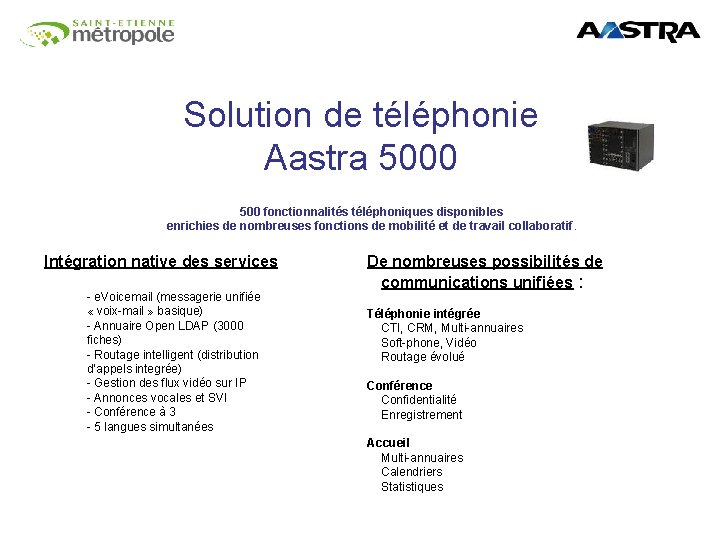 SAINT-ETIENNE
métropole

AASTRA

Solution de téléphonie
Aastra 5000

500 fonctionnalités téléphoniques disponibles
enrichies de nombreuses fonctions de mobilité et de travail collaboratif.

Intégration native des services

- eVoicemail (messagerie unifiée « voix-mail » basique)
- Annuaire Open LDAP (3000 fiches)
- Routage intelligent (distribution d'appels integrée)
- Gestion des flux vidéo sur IP
- Annonces vocales et SVI
- Conférence à 3
- 5 langues simultanées

De nombreuses possibilités de communications unifiées :

Téléphonie intégrée
CTI, CRM, Multi-annuaires
Soft-phone, Vidéo
Routage évolué

Conférence
Confidentialité
Enregistrement

Accueil
Multi-annuaires
Calendriers
Statistiques